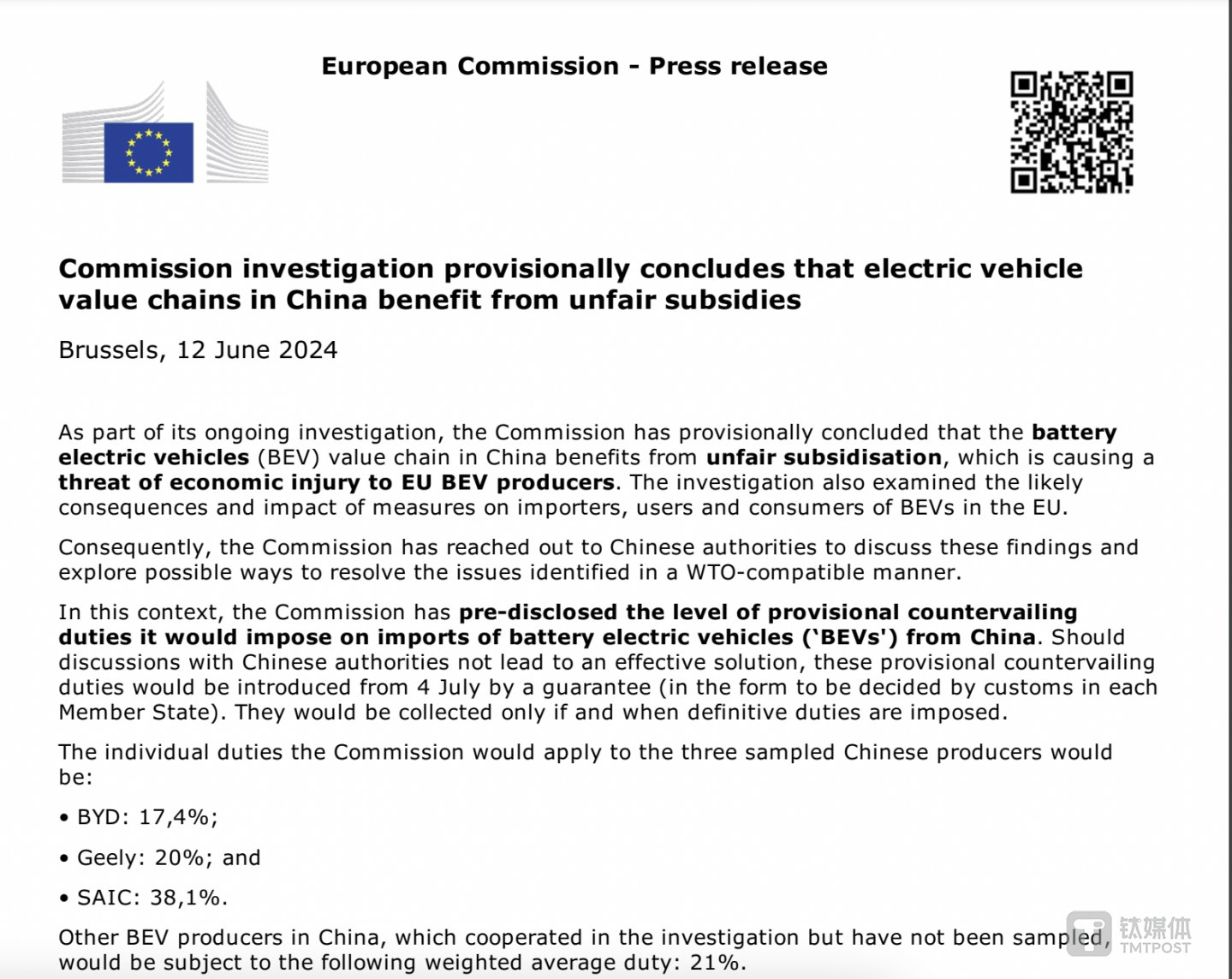 European Commission - Press release

Commission investigation provisionally concludes that electric vehicle value chains in China benefit from unfair subsidies

Brussels, 12 June 2024

As part of its ongoing investigation, the Commission has provisionally concluded that the battery electric vehicles (BEV) value chain in China benefits from unfair subsidisation, which is causing a threat of economic injury to EU BEV producers. The investigation also examined the likely consequences and impact of measures on importers, users and consumers of BEVs in the EU.

Consequently, the Commission has reached out to Chinese authorities to discuss these findings and explore possible ways to resolve the issues identified in a WTO-compatible manner.

In this context, the Commission has pre-disclosed the level of provisional countervailing duties it would impose on imports of battery electric vehicles ('BEVs') from China. Should discussions with Chinese authorities not lead to an effective solution, these provisional countervailing duties would be introduced from 4 July by a guarantee (in the form to be decided by customs in each Member State). They would be collected only if and when definitive duties are imposed.

The individual duties the Commission would apply to the three sampled Chinese producers would be:

• BYD: 17,4%;

• Geely: 20%; and

• SAIC: 38,1%.

Other BEV producers in China, which cooperated in the investigation but have not been sampled, would be subject to the following weighted average duty: 21%.

钛媒体 TMTPOST